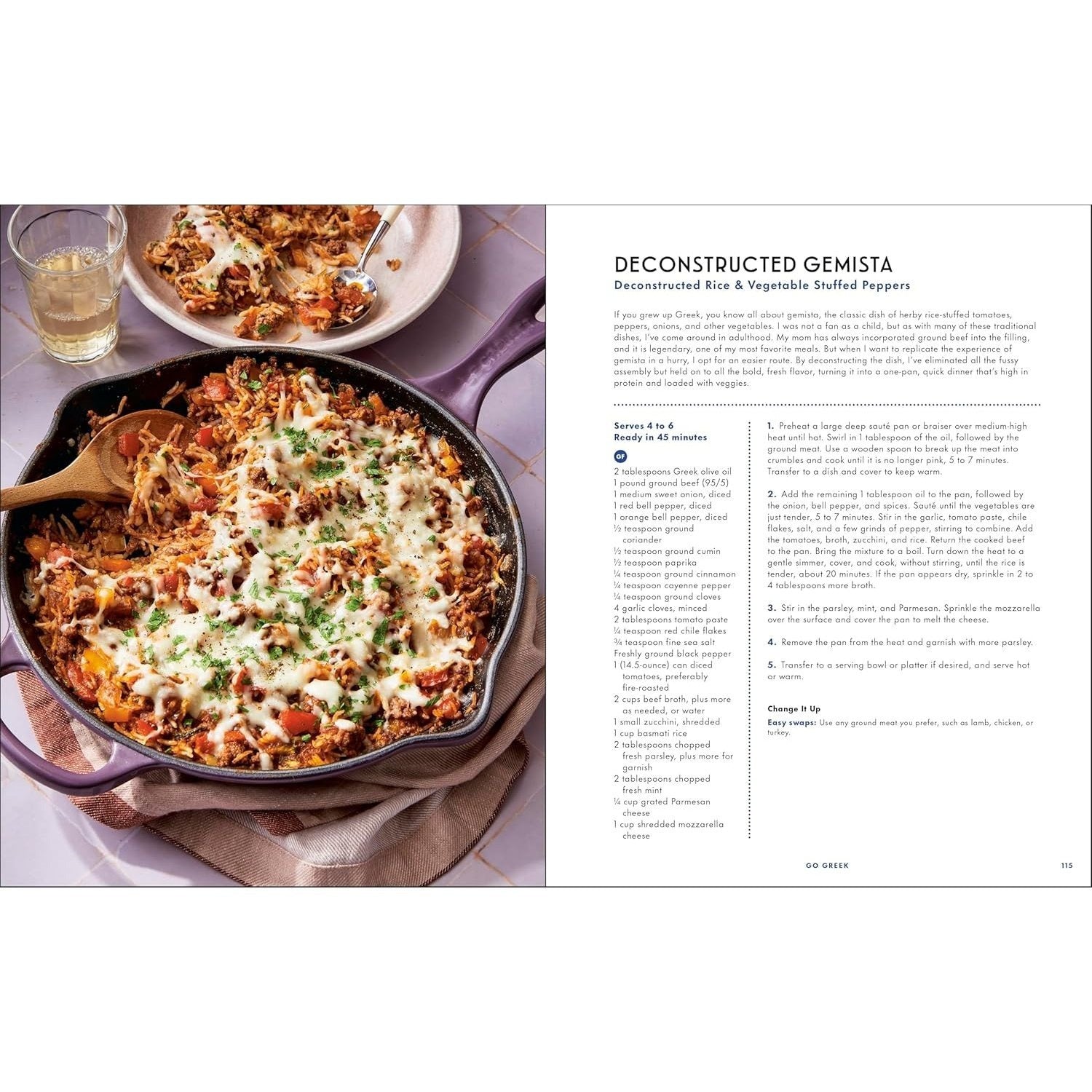 DECONSTRUCTED GEMISTA

Deconstructed Rice & Vegetable Stuffed Peppers

If you grew up Greek, you know all about gemista, the classic dish of herby rice-stuffed tomatoes, peppers, onions, and other vegetables. I was not a fan as a child, but as with many of these traditional dishes, I've come around in adulthood. My mom has always incorporated ground beef into the filling, and it is legendary, one of my most favorite meals. But when I want to replicate the experience of gemista in a hurry, I opt for an easier route. By deconstructing the dish, I've eliminated all the fussy assembly but held on to all the bold, fresh flavor, turning it into a one-pan, quick dinner that's high in protein and loaded with veggies.

Serves 4 to 6
Ready in 45 minutes

GF

2 tablespoons Greek olive oil
1 pound ground beef (95/5)
1 medium sweet onion, diced
1 red bell pepper, diced
1 orange bell pepper, diced
½ teaspoon ground coriander
½ teaspoon ground cumin
½ teaspoon paprika
¼ teaspoon ground cinnamon
¼ teaspoon cayenne pepper
¼ teaspoon ground cloves
4 garlic cloves, minced
2 tablespoons tomato paste
¼ teaspoon red chile flakes
¾ teaspoon fine sea salt
Freshly ground black pepper
1 (14.5-ounce) can diced tomatoes, preferably fire-roasted
2 cups beef broth, plus more as needed, or water
1 small zucchini, shredded
1 cup basmati rice
2 tablespoons chopped fresh parsley, plus more for garnish
2 tablespoons chopped fresh mint
¼ cup grated Parmesan cheese
1 cup shredded mozzarella cheese

1. Preheat a large deep sauté pan or braiser over medium-high heat until hot. Swirl in 1 tablespoon of the oil, followed by the ground meat. Use a wooden spoon to break up the meat into crumbles and cook until it is no longer pink, 5 to 7 minutes. Transfer to a dish and cover to keep warm.

2. Add the remaining 1 tablespoon oil to the pan, followed by the onion, bell pepper, and spices. Sauté until the vegetables are just tender, 5 to 7 minutes. Stir in the garlic, tomato paste, chile flakes, salt, and a few grinds of pepper, stirring to combine. Add the tomatoes, broth, zucchini, and rice. Return the cooked beef to the pan. Bring the mixture to a boil. Turn down the heat to a gentle simmer, cover, and cook, without stirring, until the rice is tender, about 20 minutes. If the pan appears dry, sprinkle in 2 to 4 tablespoons more broth.

3. Stir in the parsley, mint, and Parmesan. Sprinkle the mozzarella over the surface and cover the pan to melt the cheese.

4. Remove the pan from the heat and garnish with more parsley.

5. Transfer to a serving bowl or platter if desired, and serve hot or warm.

Change It Up
Easy swaps: Use any ground meat you prefer, such as lamb, chicken, or turkey.

GO GREEK 115